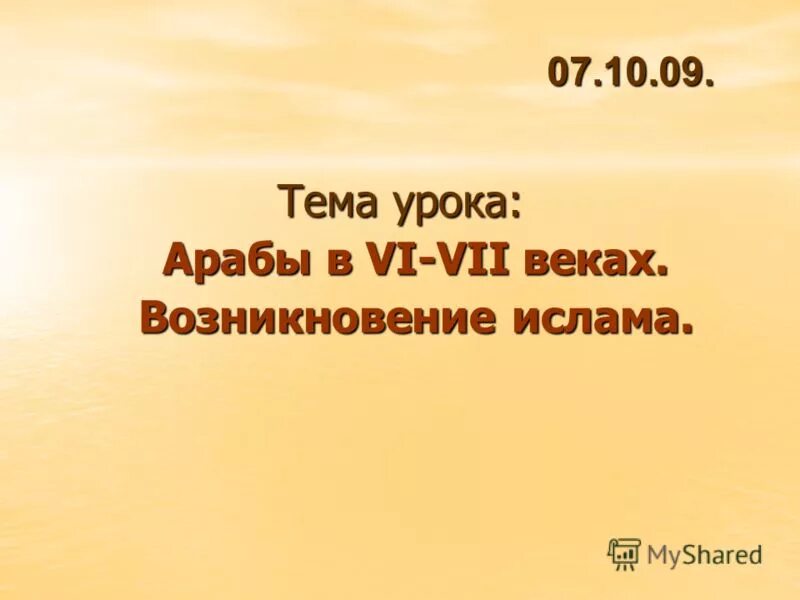 07.10.09.

Тема урока:
Арабы в VI-VII веках.
Возникновение ислама.

MyShared